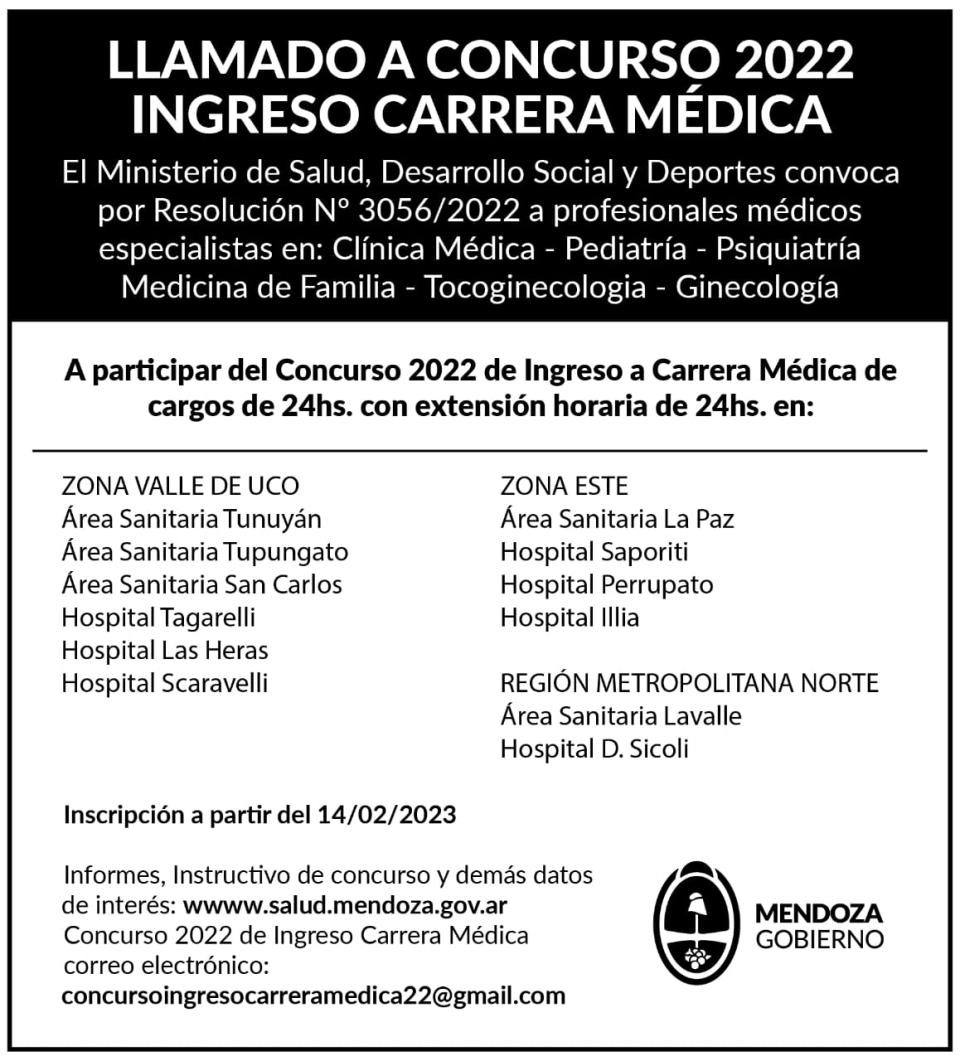 LLAMADO A CONCURSO 2022
INGRESO CARRERA MÉDICA

El Ministerio de Salud, Desarrollo Social y Deportes convoca por Resolución Nº 3056/2022 a profesionales médicos especialistas en: Clínica Médica - Pediatría - Psiquiatría Medicina de Familia - Tocoginecologia - Ginecología

A participar del Concurso 2022 de Ingreso a Carrera Médica de cargos de 24hs. con extensión horaria de 24hs. en:

ZONA VALLE DE UCO
Área Sanitaria Tunuyán
Área Sanitaria Tupungato
Área Sanitaria San Carlos
Hospital Tagarelli
Hospital Las Heras
Hospital Scaravelli

ZONA ESTE
Área Sanitaria La Paz
Hospital Saporiti
Hospital Perrupato
Hospital Illia

REGIÓN METROPOLITANA NORTE
Área Sanitaria Lavalle
Hospital D. Sicoli

Inscripción a partir del 14/02/2023

Informes, Instructivo de concurso y demás datos de interés: wwww.salud.mendoza.gov.ar
Concurso 2022 de Ingreso Carrera Médica
correo electrónico:
concursoingresocarreramedica22@gmail.com

MENDOZA
GOBIERNO